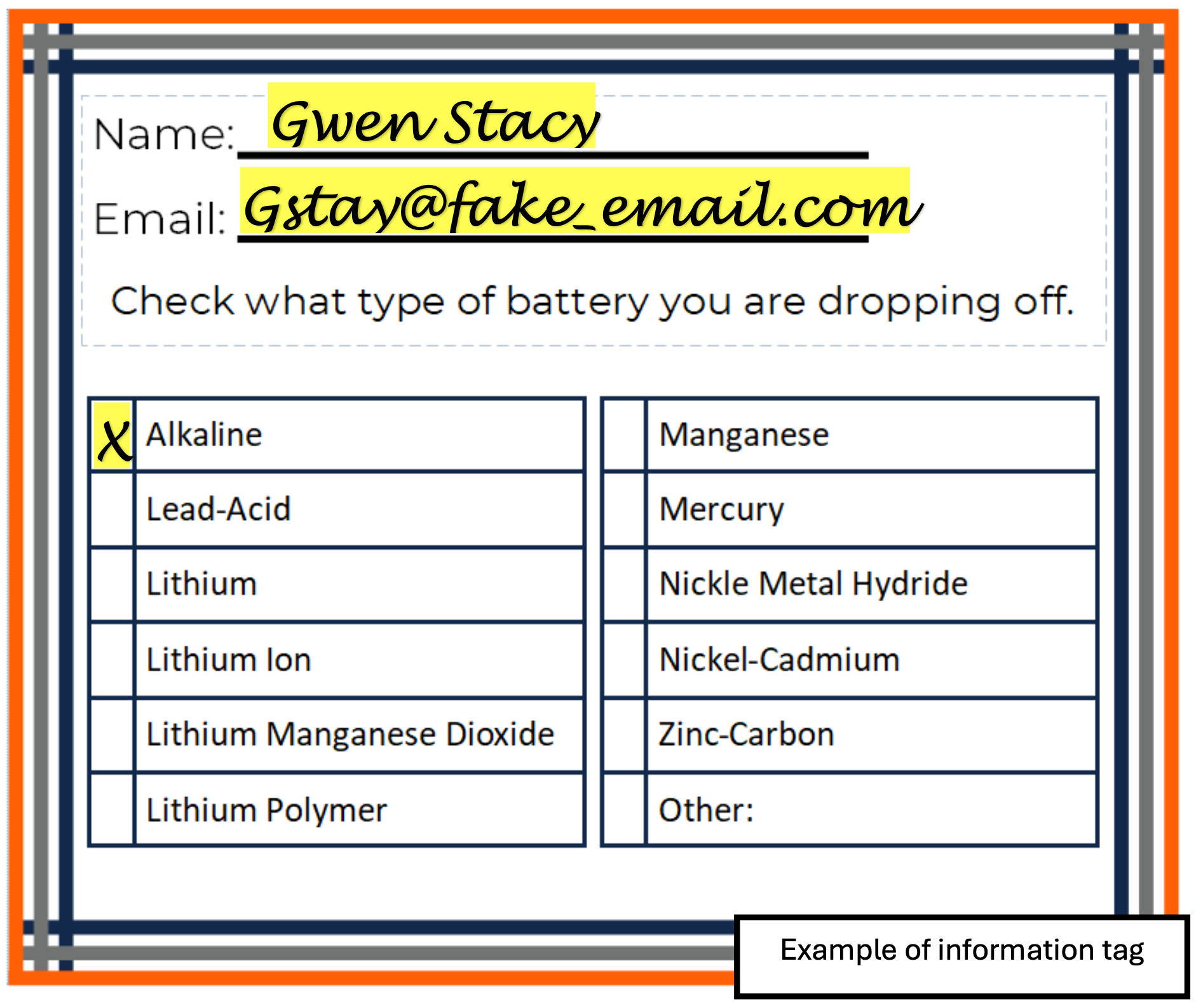 Name: Gwen Stacy

Email: Gstay@fake_email.com

Check what type of battery you are dropping off.

| X | Alkaline |
|---|---|
|  | Lead-Acid |
|  | Lithium |
|  | Lithium Ion |
|  | Lithium Manganese Dioxide |
|  | Lithium Polymer |

|  | Manganese |
|---|---|
|  | Mercury |
|  | Nickle Metal Hydride |
|  | Nickel-Cadmium |
|  | Zinc-Carbon |
|  | Other: |

Example of information tag